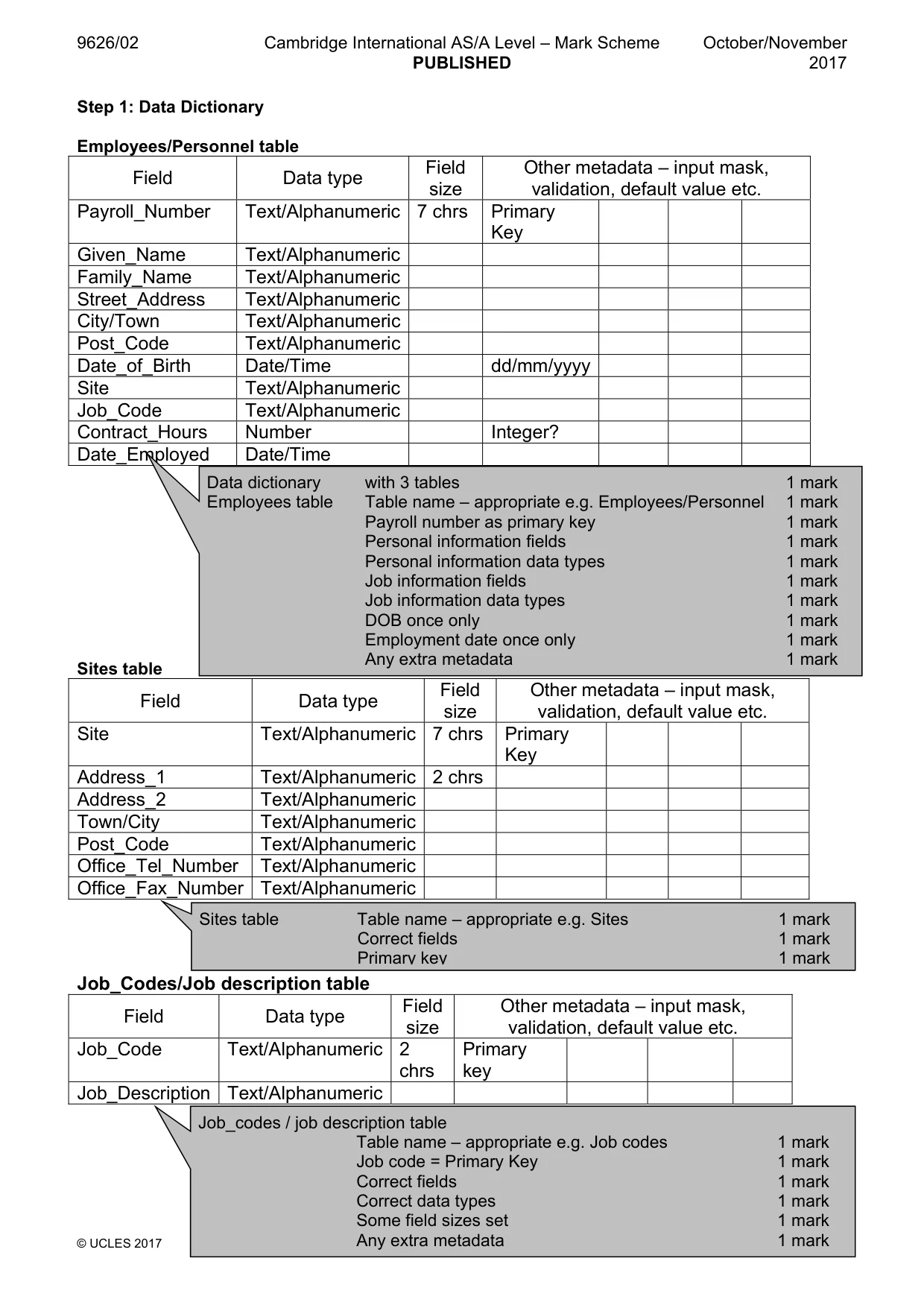 9626/02 Cambridge International AS/A Level – Mark Scheme PUBLISHED October/November 2017

Step 1: Data Dictionary

Employees/Personnel table

| Field | Data type | Field size | Other metadata – input mask, validation, default value etc. | | | |
|---|---|---|---|---|---|---|
| Payroll_Number | Text/Alphanumeric | 7 chrs | Primary Key | | | |
| Given_Name | Text/Alphanumeric | | | | | |
| Family_Name | Text/Alphanumeric | | | | | |
| Street_Address | Text/Alphanumeric | | | | | |
| City/Town | Text/Alphanumeric | | | | | |
| Post_Code | Text/Alphanumeric | | | | | |
| Date_of_Birth | Date/Time | | dd/mm/yyyy | | | |
| Site | Text/Alphanumeric | | | | | |
| Job_Code | Text/Alphanumeric | | | | | |
| Contract_Hours | Number | | Integer? | | | |
| Date_Employed | Date/Time | | | | | |

Data dictionary with 3 tables 1 mark
Employees table Table name – appropriate e.g. Employees/Personnel 1 mark
Payroll number as primary key 1 mark
Personal information fields 1 mark
Personal information data types 1 mark
Job information fields 1 mark
Job information data types 1 mark
DOB once only 1 mark
Employment date once only 1 mark
Any extra metadata 1 mark

Sites table

| Field | Data type | Field size | Other metadata – input mask, validation, default value etc. | | | |
|---|---|---|---|---|---|---|
| Site | Text/Alphanumeric | 7 chrs | Primary Key | | | |
| Address_1 | Text/Alphanumeric | 2 chrs | | | | |
| Address_2 | Text/Alphanumeric | | | | | |
| Town/City | Text/Alphanumeric | | | | | |
| Post_Code | Text/Alphanumeric | | | | | |
| Office_Tel_Number | Text/Alphanumeric | | | | | |
| Office_Fax_Number | Text/Alphanumeric | | | | | |

Sites table Table name – appropriate e.g. Sites 1 mark
Correct fields 1 mark
Primary key 1 mark

Job_Codes/Job description table

| Field | Data type | Field size | Other metadata – input mask, validation, default value etc. | | | |
|---|---|---|---|---|---|---|
| Job_Code | Text/Alphanumeric | 2 chrs | Primary key | | | |
| Job_Description | Text/Alphanumeric | | | | | |

Job_codes / job description table
Table name – appropriate e.g. Job codes 1 mark
Job code = Primary Key 1 mark
Correct fields 1 mark
Correct data types 1 mark
Some field sizes set 1 mark
Any extra metadata 1 mark

© UCLES 2017